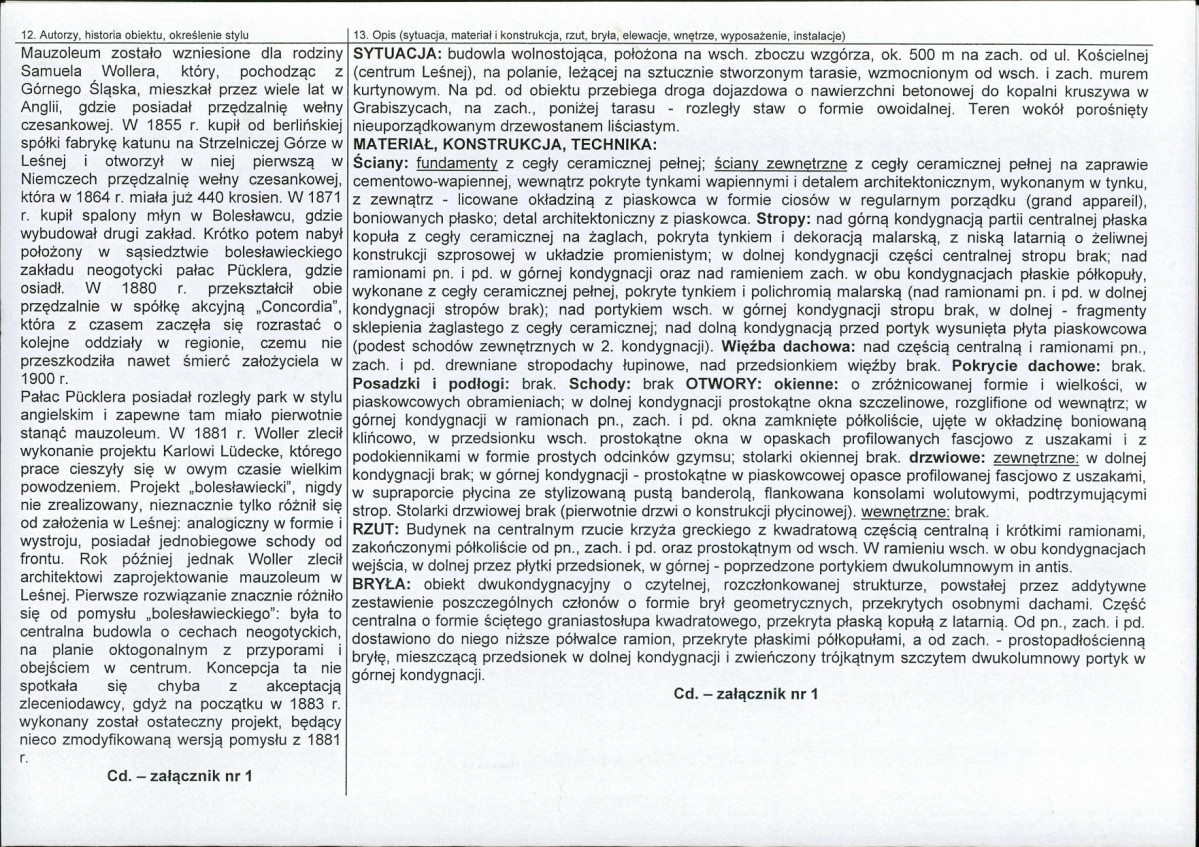 12. Autorzy, historia obiektu, określenie stylu

Mauzoleum zostało wzniesione dla rodziny Samuela Wollera, który, pochodząc z Górnego Śląska, mieszkał przez wiele lat w Anglii, gdzie posiadał przędzalnię wełny czesankowej. W 1855 r. kupił od berlińskiej spółki fabrykę katunu na Strzelniczej Górze w Leśnej i otworzył w niej pierwszą w Niemczech przędzalnię wełny czesankowej, która w 1864 r. miała już 440 krosien. W 1871 r. kupił spalony młyn w Bolesławcu, gdzie wybudował drugi zakład. Krótko potem nabył położony w sąsiedztwie bolesławieckiego zakładu neogotycki pałac Pücklera, gdzie osiadł. W 1880 r. przekształcił obie przędzalnie w spółkę akcyjną „Concordia", która z czasem zaczęła się rozrastać o kolejne oddziały w regionie, czemu nie przeszkodziła nawet śmierć założyciela w 1900 r.

Pałac Pücklera posiadał rozległy park w stylu angielskim i zapewne tam miało pierwotnie stanąć mauzoleum. W 1881 r. Woller zlecił wykonanie projektu Karlowi Lüdecke, którego prace cieszyły się w owym czasie wielkim powodzeniem. Projekt „bolesławiecki", nigdy nie zrealizowany, nieznacznie tylko różnił się od założenia w Leśnej: analogiczny w formie i wystroju, posiadał jednobiegowe schody od frontu. Rok później jednak Woller zlecił architektowi zaprojektowanie mauzoleum w Leśnej. Pierwsze rozwiązanie znacznie różniło się od pomysłu „bolesławieckiego": była to centralna budowla o cechach neogotyckich, na planie oktogonalnym z przyporami i obejściem w centrum. Koncepcja ta nie spotkała się chyba z akceptacją zleceniodawcy, gdyż na początku w 1883 r. wykonany został ostateczny projekt, będący nieco zmodyfikowaną wersją pomysłu z 1881 r.

Cd. – załącznik nr 1

13. Opis (sytuacja, materiał i konstrukcja, rzut, bryła, elewacje, wnętrze, wyposażenie, instalacje)

SYTUACJA: budowla wolnostojąca, położona na wsch. zboczu wzgórza, ok. 500 m na zach. od ul. Kościelnej (centrum Leśnej), na polanie, leżącej na sztucznie stworzonym tarasie, wzmocnionym od wsch. i zach. murem kurtynowym. Na pd. od obiektu przebiega droga dojazdowa o nawierzchni betonowej do kopalni kruszywa w Grabiszycach, na zach., poniżej tarasu - rozległy staw o formie owoidalnej. Teren wokół porośnięty nieuporządkowanym drzewostanem liściastym.

MATERIAŁ, KONSTRUKCJA, TECHNIKA:

Ściany: fundamenty z cegły ceramicznej pełnej; ściany zewnętrzne z cegły ceramicznej pełnej na zaprawie cementowo-wapiennej, wewnątrz pokryte tynkami wapiennymi i detalem architektonicznym, wykonanym w tynku, z zewnątrz - licowane okładziną z piaskowca w formie ciosów w regularnym porządku (grand appareil), boniowanych płasko; detal architektoniczny z piaskowca. Stropy: nad górną kondygnacją partii centralnej płaska kopuła z cegły ceramicznej na żaglach, pokryta tynkiem i dekoracją malarską, z niską latarnią o żeliwnej konstrukcji szprosowej w układzie promienistym; w dolnej kondygnacji części centralnej stropu brak; nad ramionami pn. i pd. w górnej kondygnacji oraz nad ramieniem zach. w obu kondygnacjach płaskie półkopuły, wykonane z cegły ceramicznej pełnej, pokryte tynkiem i polichromią malarską (nad ramionami pn. i pd. w dolnej kondygnacji stropów brak); nad portykiem wsch. w górnej kondygnacji stropu brak, w dolnej - fragmenty sklepienia żaglastego z cegły ceramicznej; nad dolną kondygnacją przed portyk wysunięta płyta piaskowcowa (podest schodów zewnętrznych w 2. kondygnacji). Więźba dachowa: nad częścią centralną i ramionami pn., zach. i pd. drewniane stropodachy łupinowe, nad przedsionkiem więźby brak. Pokrycie dachowe: brak.

Posadzki i podłogi: brak. Schody: brak OTWORY: okienne: o zróżnicowanej formie i wielkości, w piaskowcowych obramieniach; w dolnej kondygnacji prostokątne okna szczelinowe, rozglifione od wewnątrz; w górnej kondygnacji w ramionach pn., zach. i pd. okna zamknięte półkoliście, ujęte w okładzinę boniowaną klińcowo, w przedsionku wsch. prostokątne okna w opaskach profilowanych fascjowo z uszakami i z podokiennikami w formie prostych odcinków gzymsu; stolarki okiennej brak. drzwiowe: zewnętrzne: w dolnej kondygnacji brak; w górnej kondygnacji - prostokątne w piaskowcowej opasce profilowanej fascjowo z uszakami, w supraporcie płycina ze stylizowaną pustą banderolą, flankowana konsolami wolutowymi, podtrzymującymi strop. Stolarki drzwiowej brak (pierwotnie drzwi o konstrukcji płycinowej). wewnętrzne: brak.

RZUT: Budynek na centralnym rzucie krzyża greckiego z kwadratową częścią centralną i krótkimi ramionami, zakończonymi półkoliście od pn., zach. i pd. oraz prostokątnym od wsch. W ramieniu wsch. w obu kondygnacjach wejścia, w dolnej przez płytki przedsionek, w górnej - poprzedzone portykiem dwukolumnowym in antis.

BRYŁA: obiekt dwukondygnacyjny o czytelnej, rozczłonkowanej strukturze, powstałej przez addytywne zestawienie poszczególnych członów o formie brył geometrycznych, przekrytych osobnymi dachami. Część centralna o formie ściętego graniastosłupa kwadratowego, przekryta płaską kopułą z latarnią. Od pn., zach. i pd. dostawiono do niego niższe półwalce ramion, przekryte płaskimi półkopułami, a od zach. - prostopadłościenną bryłę, mieszczącą przedsionek w dolnej kondygnacji i zwieńczony trójkątnym szczytem dwukolumnowy portyk w górnej kondygnacji.

Cd. – załącznik nr 1